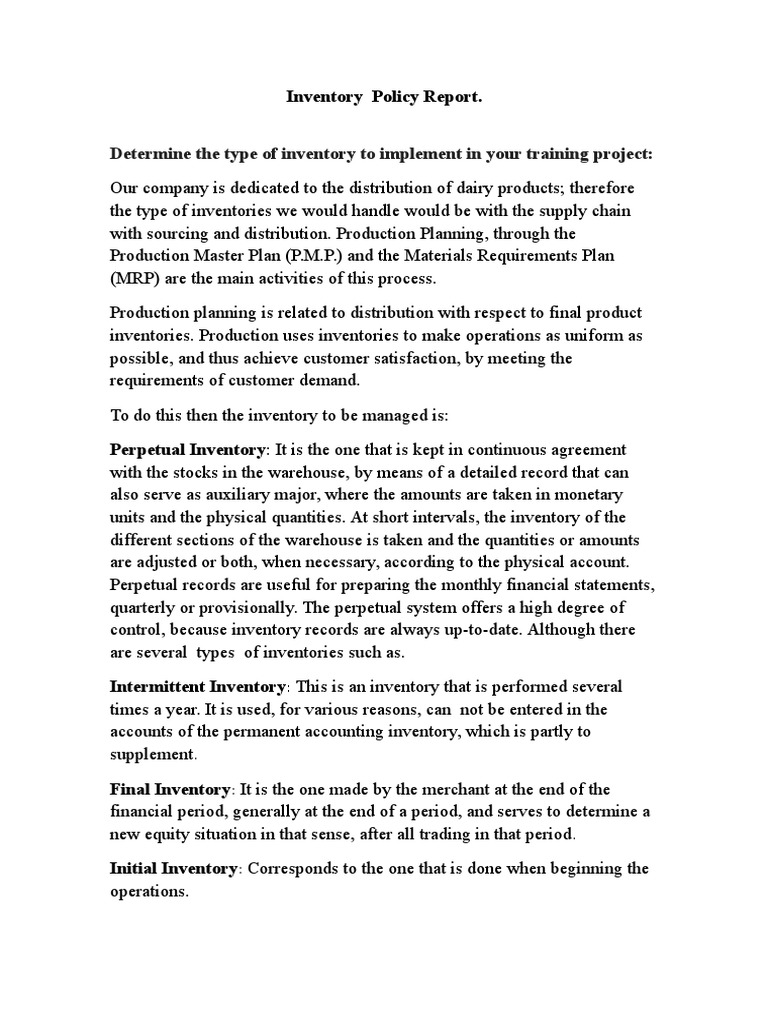 Inventory Policy Report.

Determine the type of inventory to implement in your training project:

Our company is dedicated to the distribution of dairy products; therefore the type of inventories we would handle would be with the supply chain with sourcing and distribution. Production Planning, through the Production Master Plan (P.M.P.) and the Materials Requirements Plan (MRP) are the main activities of this process.

Production planning is related to distribution with respect to final product inventories. Production uses inventories to make operations as uniform as possible, and thus achieve customer satisfaction, by meeting the requirements of customer demand.

To do this then the inventory to be managed is:

Perpetual Inventory: It is the one that is kept in continuous agreement with the stocks in the warehouse, by means of a detailed record that can also serve as auxiliary major, where the amounts are taken in monetary units and the physical quantities. At short intervals, the inventory of the different sections of the warehouse is taken and the quantities or amounts are adjusted or both, when necessary, according to the physical account. Perpetual records are useful for preparing the monthly financial statements, quarterly or provisionally. The perpetual system offers a high degree of control, because inventory records are always up-to-date. Although there are several types of inventories such as.

Intermittent Inventory: This is an inventory that is performed several times a year. It is used, for various reasons, can not be entered in the accounts of the permanent accounting inventory, which is partly to supplement.

Final Inventory: It is the one made by the merchant at the end of the financial period, generally at the end of a period, and serves to determine a new equity situation in that sense, after all trading in that period.

Initial Inventory: Corresponds to the one that is done when beginning the operations.